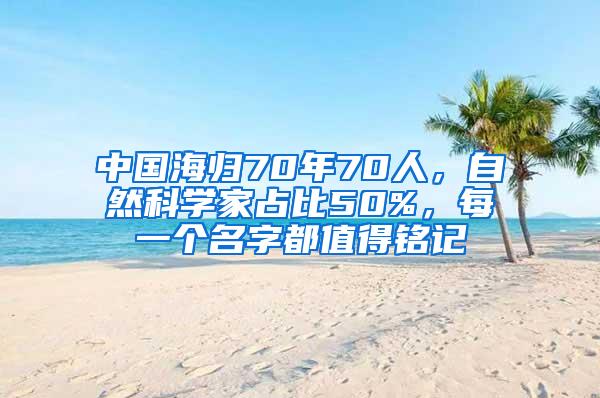 中国海归70年70人，自然科学家占比50%，每一个名字都值得铭记